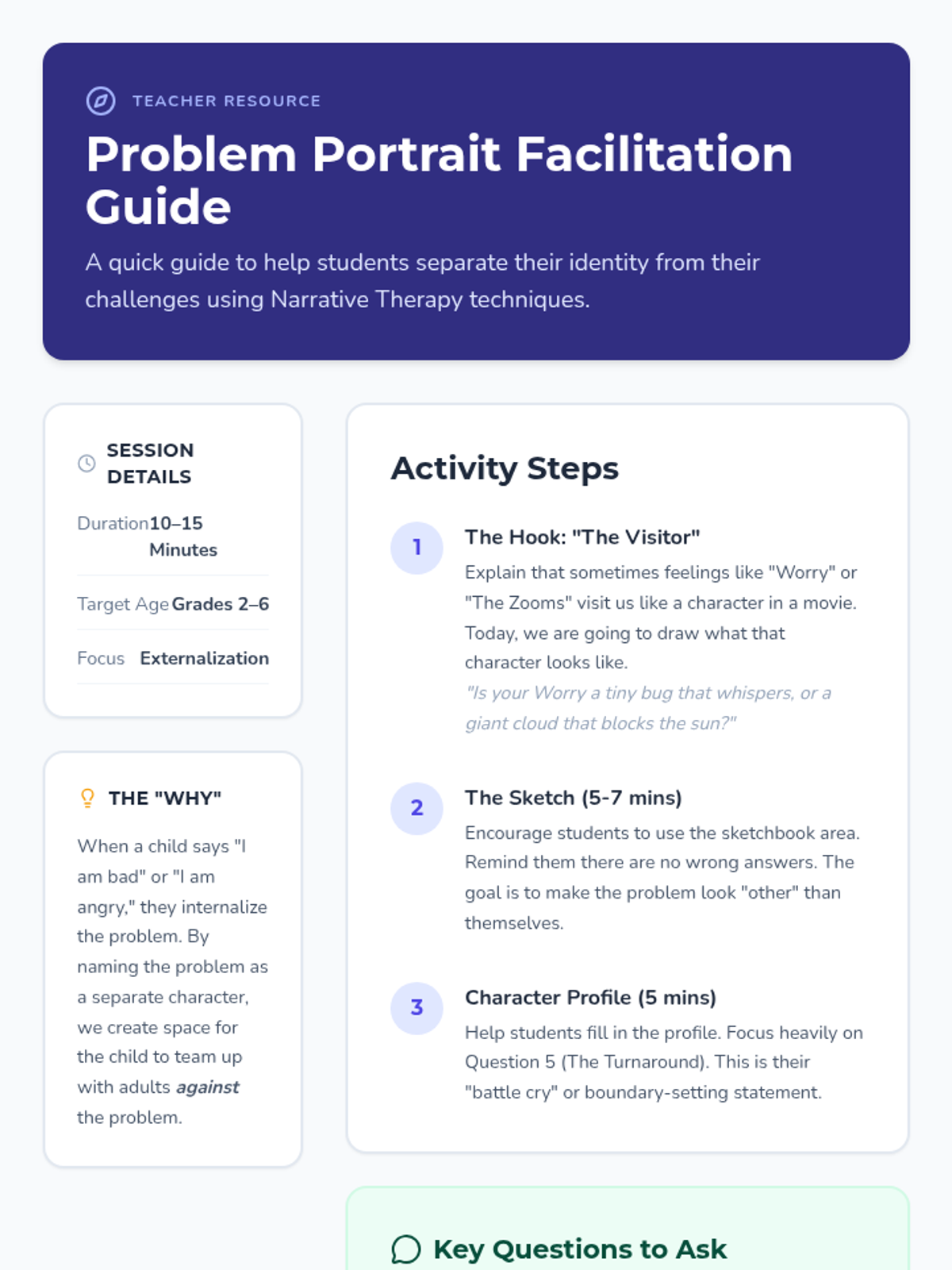 TEACHER RESOURCE

Problem Portrait Facilitation Guide

A quick guide to help students separate their identity from their challenges using Narrative Therapy techniques.

SESSION DETAILS

Duration 10–15 Minutes

Target Age Grades 2–6

Focus Externalization

THE "WHY"

When a child says "I am bad" or "I am angry," they internalize the problem. By naming the problem as a separate character, we create space for the child to team up with adults against the problem.

Activity Steps

1

The Hook: "The Visitor"

Explain that sometimes feelings like "Worry" or "The Zooms" visit us like a character in a movie. Today, we are going to draw what that character looks like.

"Is your Worry a tiny bug that whispers, or a giant cloud that blocks the sun?"

2

The Sketch (5-7 mins)

Encourage students to use the sketchbook area. Remind them there are no wrong answers. The goal is to make the problem look "other" than themselves.

3

Character Profile (5 mins)

Help students fill in the profile. Focus heavily on Question 5 (The Turnaround). This is their "battle cry" or boundary-setting statement.

Key Questions to Ask